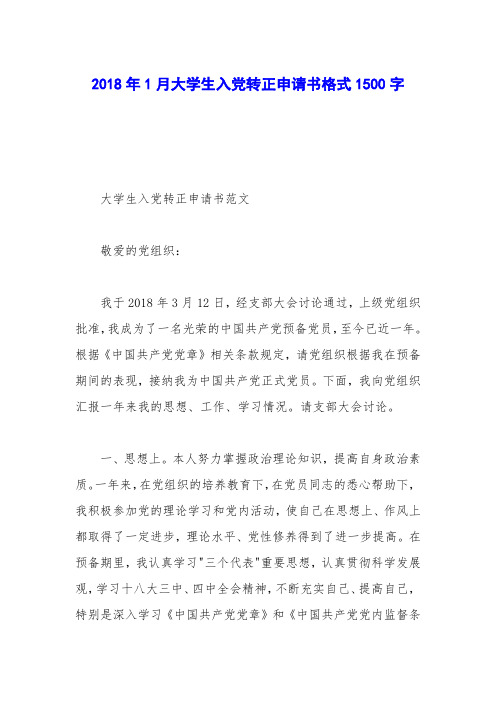 2018 年 1 月大学生入党转正申请书格式 1500 字

大学生入党转正申请书范文

敬爱的党组织：

我于 2018 年 3 月 12 日，经支部大会讨论通过，上级党组织批准，我成为了一名光荣的中国共产党预备党员，至今已近一年。根据《中国共产党党章》相关条款规定，请党组织根据我在预备期间的表现，接纳我为中国共产党正式党员。下面，我向党组织汇报一年来我的思想、工作、学习情况。请支部大会讨论。

一、思想上。本人努力掌握政治理论知识，提高自身政治素质。一年来，在党组织的培养教育下，在党员同志的悉心帮助下，我积极参加党的理论学习和党内活动，使自己在思想上、作风上都取得了一定进步，理论水平、党性修养得到了进一步提高。在预备期里，我认真学习"三个代表"重要思想，认真贯彻科学发展观，学习十八大三中、四中全会精神，不断充实自己、提高自己，特别是深入学习《中国共产党党章》和《中国共产党党内监督条